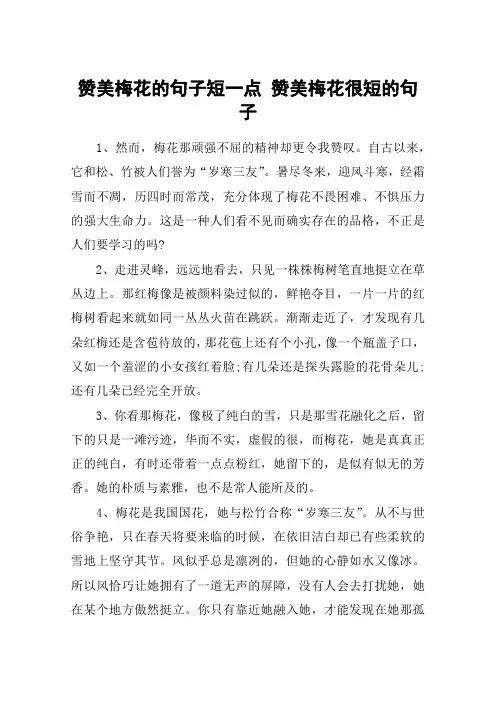 赞美梅花的句子短一点 赞美梅花很短的句子

1、然而，梅花那顽强不屈的精神却更令我赞叹。自古以来，它和松、竹被人们誉为“岁寒三友”。暑尽冬来，迎风斗寒，经霜雪而不凋，历四时而常茂，充分体现了梅花不畏困难、不惧压力的强大生命力。这是一种人们看不见而确实存在的品格，不正是人们要学习的吗?

2、走进灵峰，远远地看去，只见一株株梅树笔直地挺立在草丛边上。那红梅像是被颜料染过似的，鲜艳夺目，一片一片的红梅树看起来就如同一丛丛火苗在跳跃。渐渐走近了，才发现有几朵红梅还是含苞待放的，那花苞上还有个小孔，像一个瓶盖子口，又如一个羞涩的小女孩红着脸;有几朵还是探头露脸的花骨朵儿;还有几朵已经完全开放。

3、你看那梅花，像极了纯白的雪，只是那雪花融化之后，留下的只是一滩污迹，华而不实，虚假的很，而梅花，她是真真正正的纯白，有时还带着一点点粉红，她留下的，是似有似无的芳香。她的朴质与素雅，也不是常人能所及的。

4、梅花是我国国花，她与松竹合称“岁寒三友”。从不与世俗争艳，只在春天将要来临的时候，在依旧洁白却已有些柔软的雪地上坚守其节。风似乎总是凛冽的，但她的心静如水又像冰。所以风恰巧让她拥有了一道无声的屏障，没有人会去打扰她，她在某个地方傲然挺立。你只有靠近她融入她，才能发现在她那孤